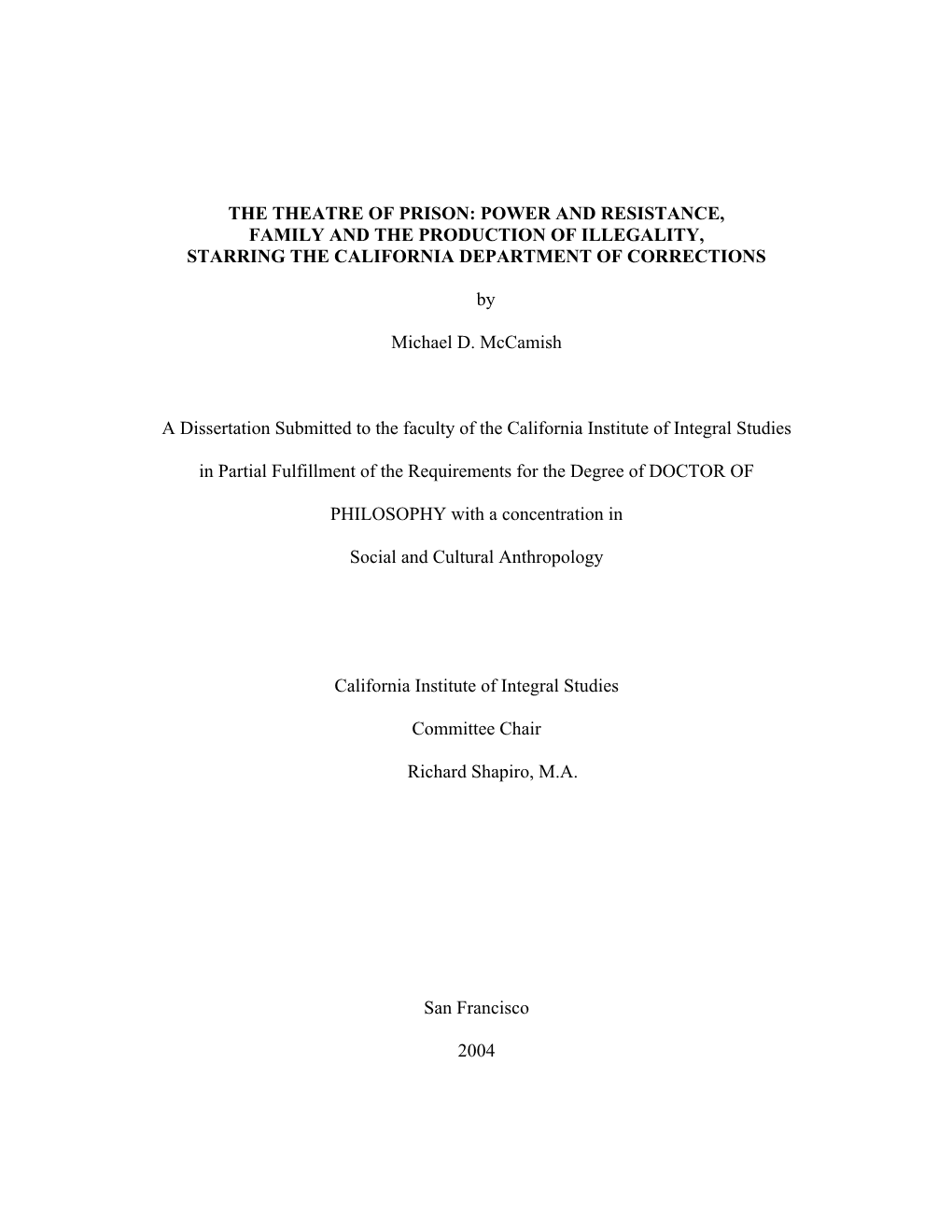 THE THEATRE OF PRISON: POWER AND RESISTANCE, FAMILY AND THE PRODUCTION OF ILLEGALITY, STARRING THE CALIFORNIA DEPARTMENT OF CORRECTIONS

by

Michael D. McCamish

A Dissertation Submitted to the faculty of the California Institute of Integral Studies

in Partial Fulfillment of the Requirements for the Degree of DOCTOR OF

PHILOSOPHY with a concentration in

Social and Cultural Anthropology

California Institute of Integral Studies

Committee Chair

Richard Shapiro, M.A.

San Francisco

2004